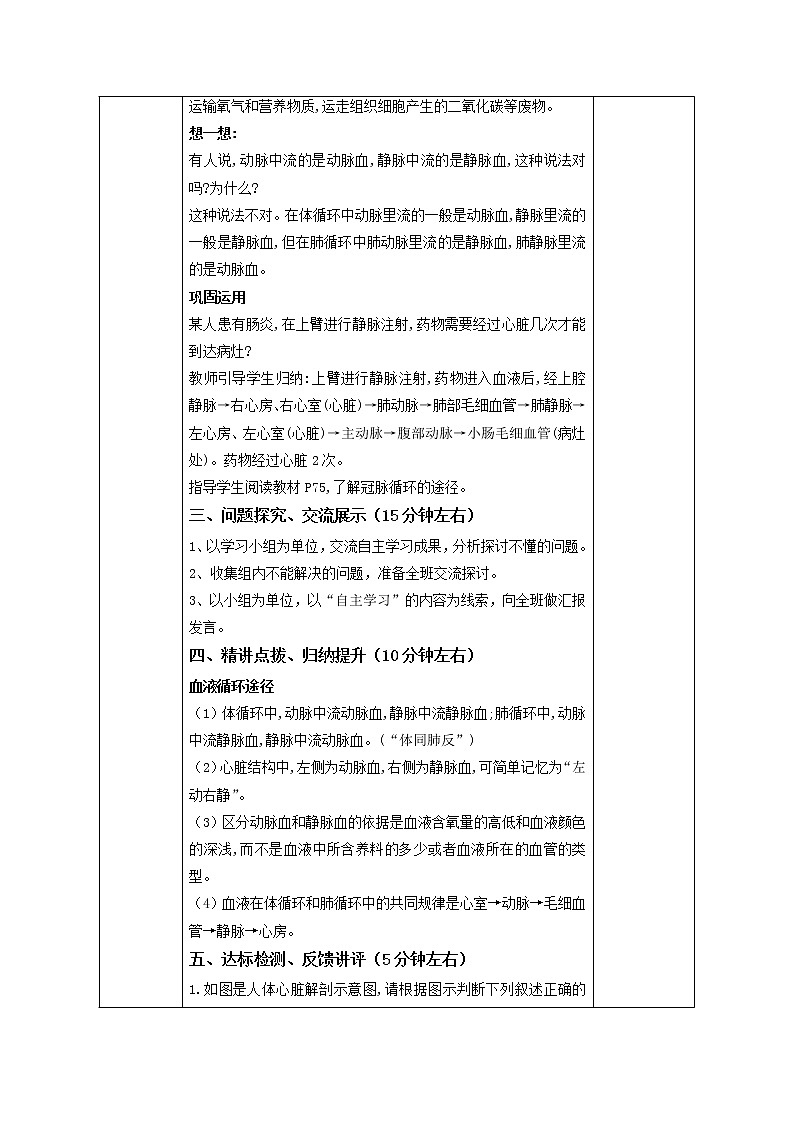 运输氧气和营养物质,运走组织细胞产生的二氧化碳等废物。

想一想:

有人说,动脉中流的是动脉血,静脉中流的是静脉血,这种说法对吗?为什么?

这种说法不对。在体循环中动脉里流的一般是动脉血,静脉里流的一般是静脉血,但在肺循环中肺动脉里流的是静脉血,肺静脉里流的是动脉血。

巩固运用

某人患有肠炎,在上臂进行静脉注射,药物需要经过心脏几次才能到达病灶?

教师引导学生归纳:上臂进行静脉注射,药物进入血液后,经上腔静脉→右心房、右心室(心脏)→肺动脉→肺部毛细血管→肺静脉→左心房、左心室(心脏)→主动脉→腹部动脉→小肠毛细血管(病灶处)。药物经过心脏 2次。

指导学生阅读教材 P75,了解冠脉循环的途径。

三、问题探究、交流展示(15分钟左右)

1、以学习小组为单位,交流自主学习成果,分析探讨不懂的问题。

2、收集组内不能解决的问题,准备全班交流探讨。

3、以小组为单位,以“自主学习”的内容为线索,向全班做汇报发言。

四、精讲点拨、归纳提升(10分钟左右)

血液循环途径

(1)体循环中,动脉中流动脉血,静脉中流静脉血;肺循环中,动脉中流静脉血,静脉中流动脉血。(“体同肺反”)

(2)心脏结构中,左侧为动脉血,右侧为静脉血,可简单记忆为“左动右静”。

(3)区分动脉血和静脉血的依据是血液含氧量的高低和血液颜色的深浅,而不是血液中所含养料的多少或者血液所在的血管的类型。

(4)血液在体循环和肺循环中的共同规律是心室→动脉→毛细血管→静脉→心房。

五、达标检测、反馈讲评(5分钟左右)

1.如图是人体心脏解剖示意图,请根据图示判断下列叙述正确的